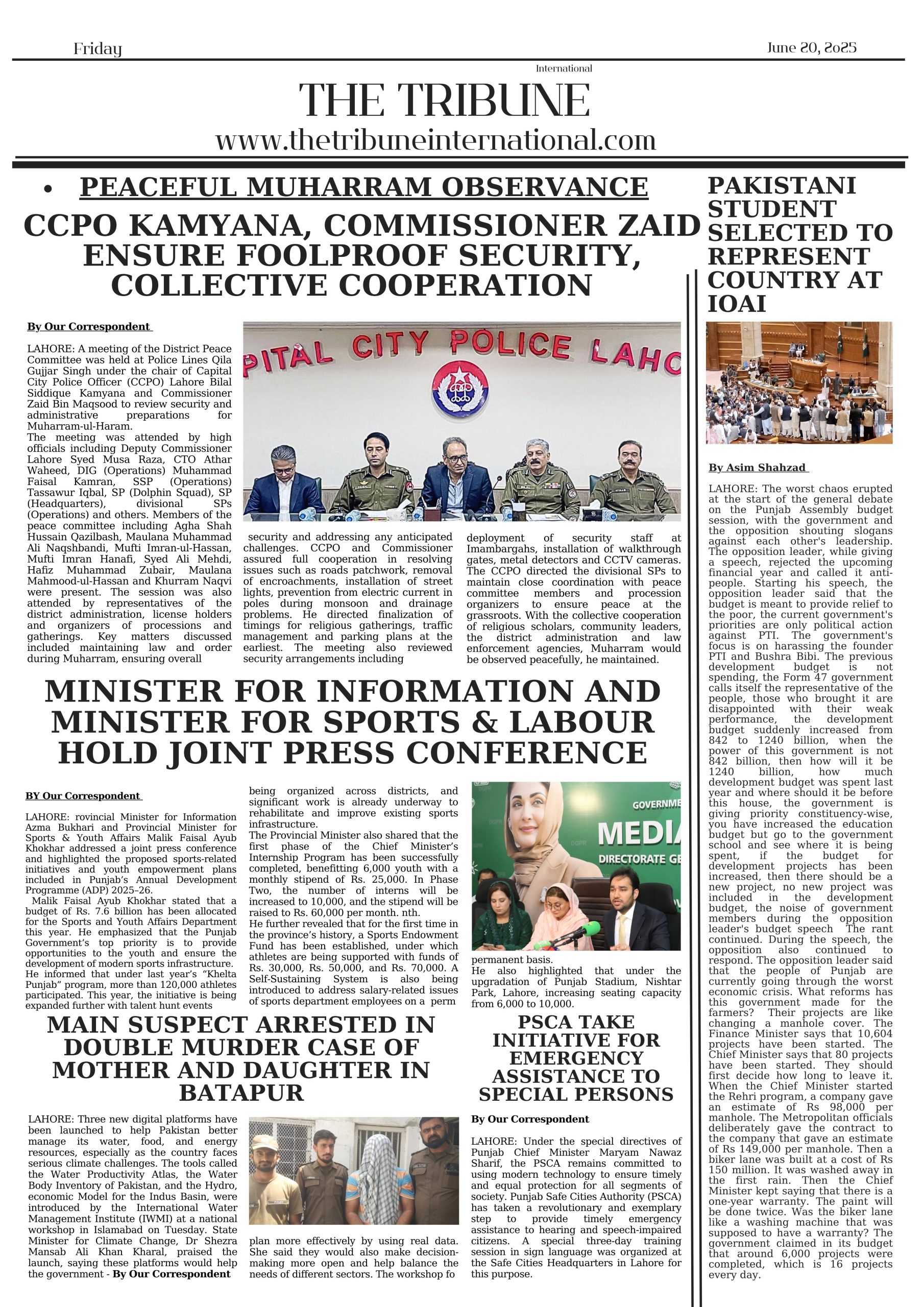 Friday

June 20, 2025

International

THE TRIBUNE

www.thetribuneinternational.com

• PEACEFUL MUHARRAM OBSERVANCE

CCPO KAMYANA, COMMISSIONER ZAID ENSURE FOOLPROOF SECURITY, COLLECTIVE COOPERATION

By Our Correspondent

LAHORE: A meeting of the District Peace Committee was held at Police Lines Qila Gujjar Singh under the chair of Capital City Police Officer (CCPO) Lahore Bilal Siddique Kamyana and Commissioner Zaid Bin Maqsood to review security and administrative preparations for Muharram-ul-Haram.
The meeting was attended by high officials including Deputy Commissioner Lahore Syed Musa Raza, CTO Athar Waheed, DIG (Operations) Muhammad Faisal Kamran, SSP (Operations) Tassawur Iqbal, SP (Dolphin Squad), SP (Headquarters), divisional SPs (Operations) and others. Members of the peace committee including Agha Shah Hussain Qazilbash, Maulana Muhammad Ali Naqshbandi, Mufti Imran-ul-Hassan, Mufti Imran Hanafi, Syed Ali Mehdi, Hafiz Muhammad Zubair, Maulana Mahmood-ul-Hassan and Khurram Naqvi were present. The session was also attended by representatives of the district administration, license holders and organizers of processions and gatherings. Key matters discussed included maintaining law and order during Muharram, ensuring overall

PITAL CITY POLICE LAHO

security and addressing any anticipated challenges. CCPO and Commissioner assured full cooperation in resolving issues such as roads patchwork, removal of encroachments, installation of street lights, prevention from electric current in poles during monsoon and drainage problems. He directed finalization of timings for religious gatherings, traffic management and parking plans at the earliest. The meeting also reviewed security arrangements including

deployment of security staff at Imambargahs, installation of walkthrough gates, metal detectors and CCTV cameras. The CCPO directed the divisional SPs to maintain close coordination with peace committee members and procession organizers to ensure peace at the grassroots. With the collective cooperation of religious scholars, community leaders, the district administration and law enforcement agencies, Muharram would be observed peacefully, he maintained.

MINISTER FOR INFORMATION AND MINISTER FOR SPORTS & LABOUR HOLD JOINT PRESS CONFERENCE

BY Our Correspondent

LAHORE: rovincial Minister for Information Azma Bukhari and Provincial Minister for Sports & Youth Affairs Malik Faisal Ayub Khokhar addressed a joint press conference and highlighted the proposed sports-related initiatives and youth empowerment plans included in Punjab's Annual Development Programme (ADP) 2025–26.
Malik Faisal Ayub Khokhar stated that a budget of Rs. 7.6 billion has been allocated for the Sports and Youth Affairs Department this year. He emphasized that the Punjab Government's top priority is to provide opportunities to the youth and ensure the development of modern sports infrastructure.
He informed that under last year's "Khelta Punjab" program, more than 120,000 athletes participated. This year, the initiative is being expanded further with talent hunt events

being organized across districts, and significant work is already underway to rehabilitate and improve existing sports infrastructure.
The Provincial Minister also shared that the first phase of the Chief Minister's Internship Program has been successfully completed, benefitting 6,000 youth with a monthly stipend of Rs. 25,000. In Phase Two, the number of interns will be increased to 10,000, and the stipend will be raised to Rs. 60,000 per month. nth.
He further revealed that for the first time in the province's history, a Sports Endowment Fund has been established, under which athletes are being supported with funds of Rs. 30,000, Rs. 50,000, and Rs. 70,000. A Self-Sustaining System is also being introduced to address salary-related issues of sports department employees on a perm

GOVERNME
MEDIA
DIRECTORATE GE

permanent basis.
He also highlighted that under the upgradation of Punjab Stadium, Nishtar Park, Lahore, increasing seating capacity from 6,000 to 10,000.

MAIN SUSPECT ARRESTED IN DOUBLE MURDER CASE OF MOTHER AND DAUGHTER IN BATAPUR

LAHORE: Three new digital platforms have been launched to help Pakistan better manage its water, food, and energy resources, especially as the country faces serious climate challenges. The tools called the Water Productivity Atlas, the Water Body Inventory of Pakistan, and the Hydro, economic Model for the Indus Basin, were introduced by the International Water Management Institute (IWMI) at a national workshop in Islamabad on Tuesday. State Minister for Climate Change, Dr Shezra Mansab Ali Khan Kharal, praised the launch, saying these platforms would help the government - By Our Correspondent

plan more effectively by using real data. She said they would also make decision-making more open and help balance the needs of different sectors. The workshop fo

PSCA TAKE INITIATIVE FOR EMERGENCY ASSISTANCE TO SPECIAL PERSONS

By Our Correspondent

LAHORE: Under the special directives of Punjab Chief Minister Maryam Nawaz Sharif, the PSCA remains committed to using modern technology to ensure timely and equal protection for all segments of society. Punjab Safe Cities Authority (PSCA) has taken a revolutionary and exemplary step to provide timely emergency assistance to hearing and speech-impaired citizens. A special three-day training session in sign language was organized at the Safe Cities Headquarters in Lahore for this purpose.

PAKISTANI STUDENT SELECTED TO REPRESENT COUNTRY AT IOAI

By Asim Shahzad

LAHORE: The worst chaos erupted at the start of the general debate on the Punjab Assembly budget session, with the government and the opposition shouting slogans against each other's leadership. The opposition leader, while giving a speech, rejected the upcoming financial year and called it anti-people. Starting his speech, the opposition leader said that the budget is meant to provide relief to the poor, the current government's priorities are only political action against PTI. The government's focus is on harassing the founder PTI and Bushra Bibi. The previous development budget is not spending, the Form 47 government calls itself the representative of the people, those who brought it are disappointed with their weak performance, the development budget suddenly increased from 842 to 1240 billion, when the power of this government is not 842 billion, then how will it be 1240 billion, how much development budget was spent last year and where should it be before this house, the government is giving priority constituency-wise, you have increased the education budget but go to the government school and see where it is being spent, if the budget for development projects has been increased, then there should be a new project, no new project was included in the development budget, the noise of government members during the opposition leader's budget speech The rant continued. During the speech, the opposition also continued to respond. The opposition leader said that the people of Punjab are currently going through the worst economic crisis. What reforms has this government made for the farmers? Their projects are like changing a manhole cover. The Finance Minister says that 10,604 projects have been started. The Chief Minister says that 80 projects have been started. They should first decide how long to leave it. When the Chief Minister started the Rehri program, a company gave an estimate of Rs 98,000 per manhole. The Metropolitan officials deliberately gave the contract to the company that gave an estimate of Rs 149,000 per manhole. Then a biker lane was built at a cost of Rs 150 million. It was washed away in the first rain. Then the Chief Minister kept saying that there is a one-year warranty. The paint will be done twice. Was the biker lane like a washing machine that was supposed to have a warranty? The government claimed in its budget that around 6,000 projects were completed, which is 16 projects every day.